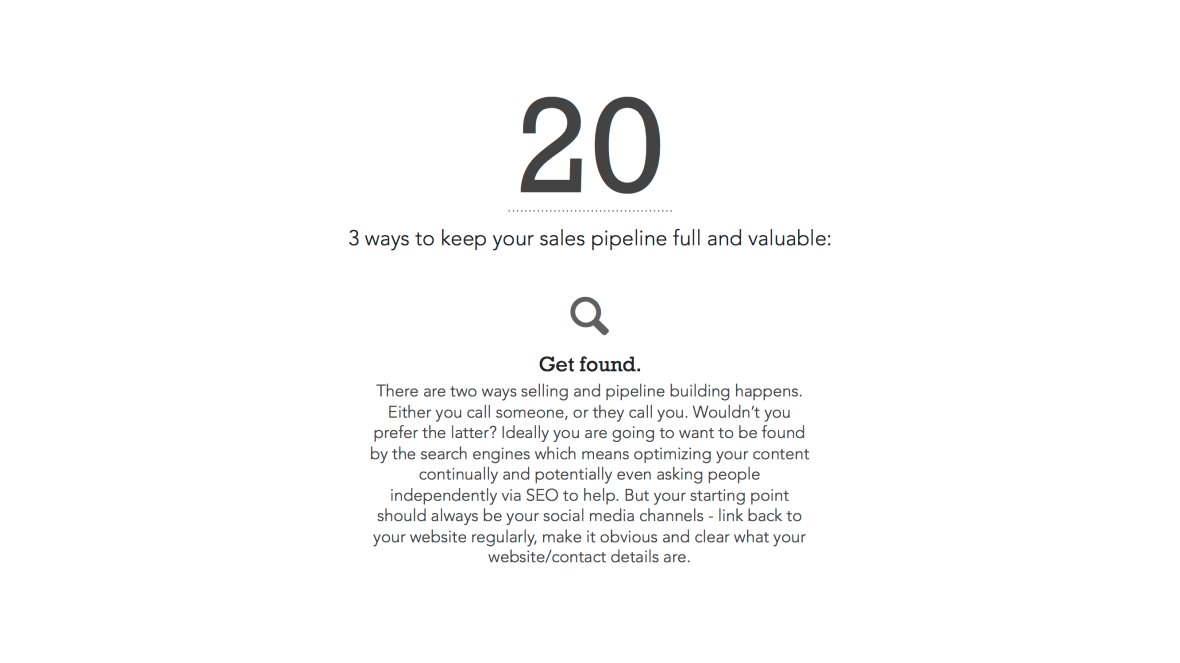 20

3 ways to keep your sales pipeline full and valuable:

Get found.

There are two ways selling and pipeline building happens. Either you call someone, or they call you. Wouldn't you prefer the latter? Ideally you are going to want to be found by the search engines which means optimizing your content continually and potentially even asking people independently via SEO to help. But your starting point should always be your social media channels - link back to your website regularly, make it obvious and clear what your website/contact details are.